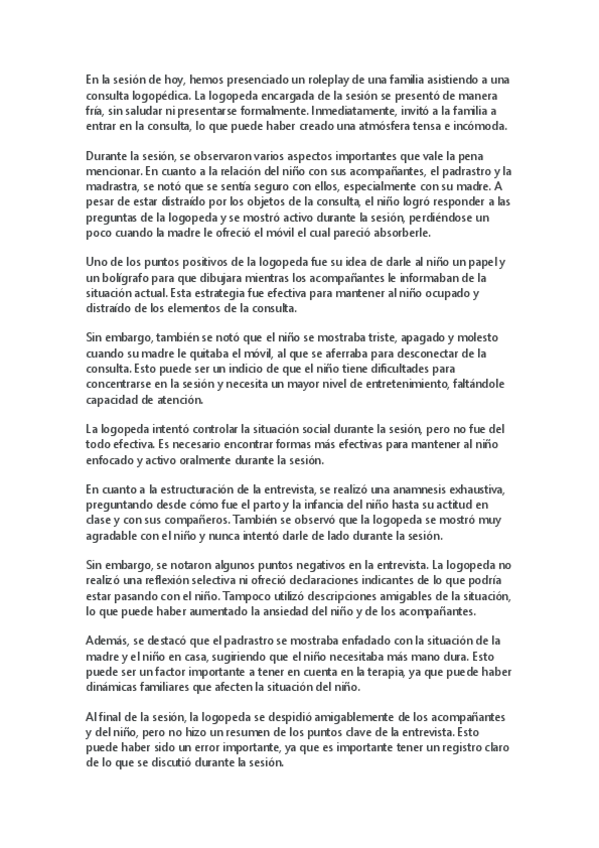 En la sesión de hoy, hemos presenciado un roleplay de una familia asistiendo a una consulta logopédica. La logopeda encargada de la sesión se presentó de manera fría, sin saludar ni presentarse formalmente. Inmediatamente, invitó a la familia a entrar en la consulta, lo que puede haber creado una atmósfera tensa e incómoda.

Durante la sesión, se observaron varios aspectos importantes que vale la pena mencionar. En cuanto a la relación del niño con sus acompañantes, el padrastro y la madrastra, se notó que se sentía seguro con ellos, especialmente con su madre. A pesar de estar distraído por los objetos de la consulta, el niño logró responder a las preguntas de la logopeda y se mostró activo durante la sesión, perdiéndose un poco cuando la madre le ofreció el móvil el cual pareció absorberle.

Uno de los puntos positivos de la logopeda fue su idea de darle al niño un papel y un bolígrafo para que dibujara mientras los acompañantes le informaban de la situación actual. Esta estrategia fue efectiva para mantener al niño ocupado y distraído de los elementos de la consulta.

Sin embargo, también se notó que el niño se mostraba triste, apagado y molesto cuando su madre le quitaba el móvil, al que se aferraba para desconectar de la consulta. Esto puede ser un indicio de que el niño tiene dificultades para concentrarse en la sesión y necesita un mayor nivel de entretenimiento, faltándole capacidad de atención.

La logopeda intentó controlar la situación social durante la sesión, pero no fue del todo efectiva. Es necesario encontrar formas más efectivas para mantener al niño enfocado y activo oralmente durante la sesión.

En cuanto a la estructuración de la entrevista, se realizó una anamnesis exhaustiva, preguntando desde cómo fue el parto y la infancia del niño hasta su actitud en clase y con sus compañeros. También se observó que la logopeda se mostró muy agradable con el niño y nunca intentó darle de lado durante la sesión.

Sin embargo, se notaron algunos puntos negativos en la entrevista. La logopeda no realizó una reflexión selectiva ni ofreció declaraciones indicantes de lo que podría estar pasando con el niño. Tampoco utilizó descripciones amigables de la situación, lo que puede haber aumentado la ansiedad del niño y de los acompañantes.

Además, se destacó que el padrastro se mostraba enfadado con la situación de la madre y el niño en casa, sugiriendo que el niño necesitaba más mano dura. Esto puede ser un factor importante a tener en cuenta en la terapia, ya que puede haber dinámicas familiares que afecten la situación del niño.

Al final de la sesión, la logopeda se despidió amigablemente de los acompañantes y del niño, pero no hizo un resumen de los puntos clave de la entrevista. Esto puede haber sido un error importante, ya que es importante tener un registro claro de lo que se discutió durante la sesión.